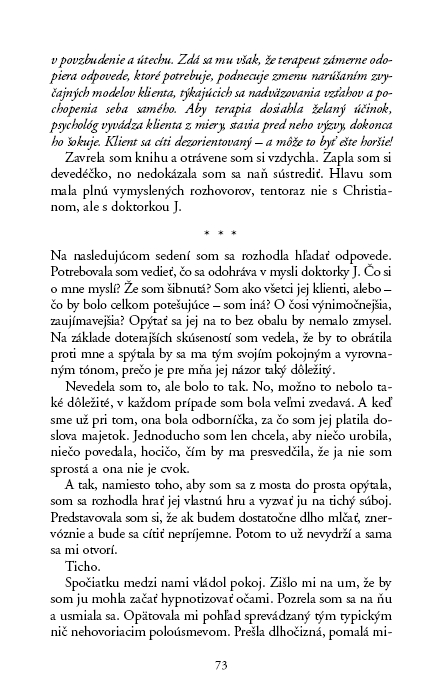 v povzbudenie a útechu. Zdá sa mu však, že terapeut zámerne odopiera odpovede, ktoré potrebuje, podnecuje zmenu narúšaním zvyčajných modelov klienta, týkajúcich sa nadväzovania vzťahov a pochopenia seba samého. Aby terapia dosiahla želaný účinok, psychológ vyvádza klienta z miery, stavia pred neho výzvy, dokonca ho šokuje. Klient sa cíti dezorientovaný – a môže to byť ešte horšie!

Zavrela som knihu a otrávene som si vzdychla. Zapla som si devedéčko, no nedokázala som sa naň sústrediť. Hlavu som mala plnú vymyslených rozhovorov, tentoraz nie s Christianom, ale s doktorkou J.

* * *

Na nasledujúcom sedení som sa rozhodla hľadať odpovede. Potrebovala som vedieť, čo sa odohráva v mysli doktorky J. Čo si o mne myslí? Že som šibnutá? Som ako všetci jej klienti, alebo – čo by bolo celkom potešujúce – som iná? O čosi výnimočnejšia, zaujímavejšia? Opýtať sa jej na to bez obalu by nemalo zmysel. Na základe doterajších skúseností som vedela, že by to obrátila proti mne a spýtala by sa ma tým svojím pokojným a vyrovnaným tónom, prečo je pre mňa jej názor taký dôležitý.

Nevedela som to, ale bolo to tak. No, možno to nebolo také dôležité, v každom prípade som bola veľmi zvedavá. A keď sme už pri tom, ona bola odborníčka, za čo som jej platila doslova majetok. Jednoducho som len chcela, aby niečo urobila, niečo povedala, hocičo, čím by ma presvedčila, že ja nie som sprostá a ona nie je cvok.

A tak, namiesto toho, aby som sa z mosta do prosta opýtala, som sa rozhodla hrať jej vlastnú hru a vyzvať ju na tichý súboj. Predstavovala som si, že ak budem dostatočne dlho mlčať, znervóznie a bude sa cítiť nepríjemne. Potom to už nevydrží a sama sa mi otvorí.

Ticho.

Spočiatku medzi nami vládol pokoj. Zišlo mi na um, že by som ju mohla začať hypnotizovať očami. Pozrela som sa na ňu a usmiala sa. Opätovala mi pohľad sprevádzaný tým typickým nič nehovoriacim poloúsmevom. Prešla dlhočizná, pomalá mi-

73